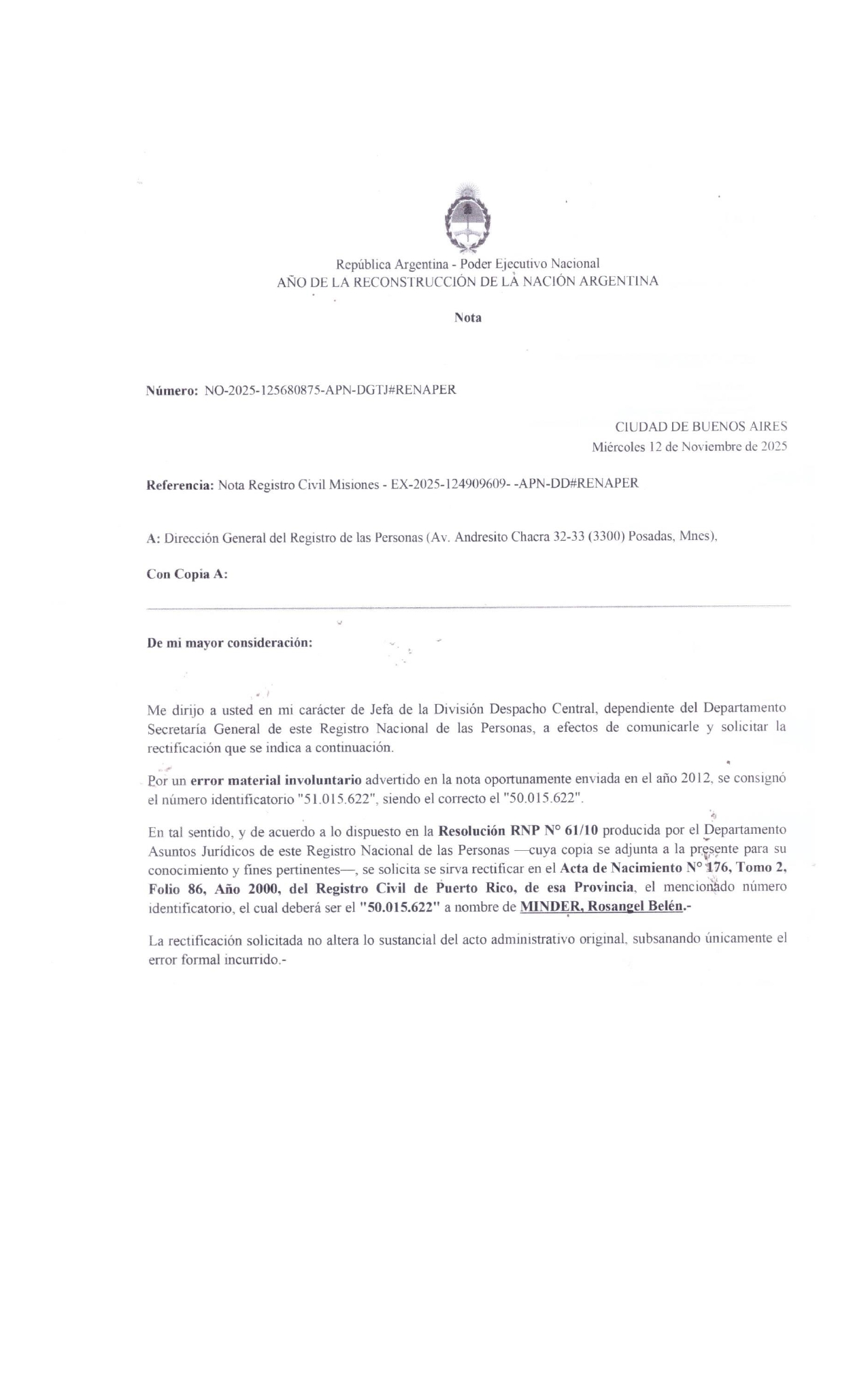 República Argentina - Poder Ejecutivo Nacional
AÑO DE LA RECONSTRUCCIÓN DE LA NACIÓN ARGENTINA

Nota

Número: NO-2025-125680875-APN-DGTJ#RENAPER

CIUDAD DE BUENOS AIRES
Miércoles 12 de Noviembre de 2025

Referencia: Nota Registro Civil Misiones - EX-2025-124909609- -APN-DD#RENAPER

A: Dirección General del Registro de las Personas (Av. Andresito Chacra 32-33 (3300) Posadas, Mnes),

Con Copia A:

De mi mayor consideración:

Me dirijo a usted en mi carácter de Jefa de la División Despacho Central, dependiente del Departamento Secretaría General de este Registro Nacional de las Personas, a efectos de comunicarle y solicitar la rectificación que se indica a continuación.

Por un error material involuntario advertido en la nota oportunamente enviada en el año 2012, se consignó el número identificatorio "51.015.622", siendo el correcto el "50.015.622".

En tal sentido, y de acuerdo a lo dispuesto en la Resolución RNP N° 61/10 producida por el Departamento Asuntos Jurídicos de este Registro Nacional de las Personas —cuya copia se adjunta a la presente para su conocimiento y fines pertinentes—, se solicita se sirva rectificar en el Acta de Nacimiento N° 176, Tomo 2, Folio 86, Año 2000, del Registro Civil de Puerto Rico, de esa Provincia, el mencionado número identificatorio, el cual deberá ser el "50.015.622" a nombre de MINDER, Rosangel Belén.-

La rectificación solicitada no altera lo sustancial del acto administrativo original, subsanando únicamente el error formal incurrido.-